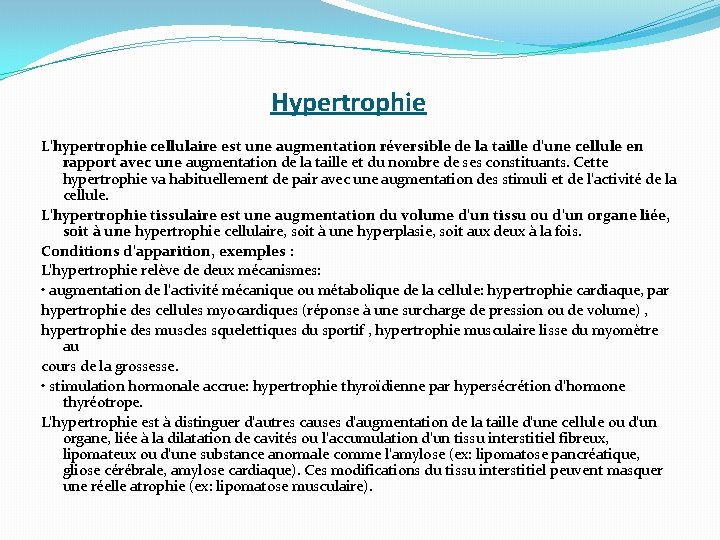 Hypertrophie

L'hypertrophie cellulaire est une augmentation réversible de la taille d'une cellule en rapport avec une augmentation de la taille et du nombre de ses constituants. Cette hypertrophie va habituellement de pair avec une augmentation des stimuli et de l'activité de la cellule.

L'hypertrophie tissulaire est une augmentation du volume d'un tissu ou d'un organe liée, soit à une hypertrophie cellulaire, soit à une hyperplasie, soit aux deux à la fois.

Conditions d'apparition, exemples :

L'hypertrophie relève de deux mécanismes:

• augmentation de l'activité mécanique ou métabolique de la cellule: hypertrophie cardiaque, par

hypertrophie des cellules myocardiques (réponse à une surcharge de pression ou de volume) ,

hypertrophie des muscles squelettiques du sportif , hypertrophie musculaire lisse du myomètre au

cours de la grossesse.

• stimulation hormonale accrue: hypertrophie thyroïdienne par hypersécrétion d'hormone thyréotrope.

L'hypertrophie est à distinguer d'autres causes d'augmentation de la taille d'une cellule ou d'un organe, liée à la dilatation de cavités ou l'accumulation d'un tissu interstitiel fibreux, lipomateux ou d'une substance anormale comme l'amylose (ex: lipomatose pancréatique, gliose cérébrale, amylose cardiaque). Ces modifications du tissu interstitiel peuvent masquer une réelle atrophie (ex: lipomatose musculaire).